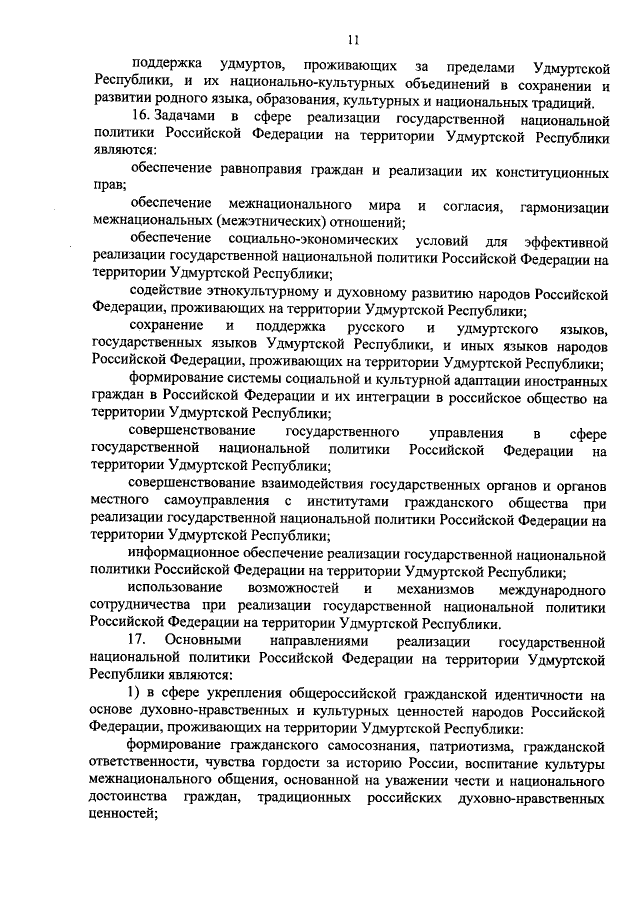 11

поддержка удмуртов, проживающих за пределами Удмуртской Республики, и их национально-культурных объединений в сохранении и развитии родного языка, образования, культурных и национальных традиций.

16. Задачами в сфере реализации государственной национальной политики Российской Федерации на территории Удмуртской Республики являются:

обеспечение равноправия граждан и реализации их конституционных прав;

обеспечение межнационального мира и согласия, гармонизации межнациональных (межэтнических) отношений;

обеспечение социально-экономических условий для эффективной реализации государственной национальной политики Российской Федерации на территории Удмуртской Республики;

содействие этнокультурному и духовному развитию народов Российской Федерации, проживающих на территории Удмуртской Республики;

сохранение и поддержка русского и удмуртского языков, государственных языков Удмуртской Республики, и иных языков народов Российской Федерации, проживающих на территории Удмуртской Республики;

формирование системы социальной и культурной адаптации иностранных граждан в Российской Федерации и их интеграции в российское общество на территории Удмуртской Республики;

совершенствование государственного управления в сфере государственной национальной политики Российской Федерации на территории Удмуртской Республики;

совершенствование взаимодействия государственных органов и органов местного самоуправления с институтами гражданского общества при реализации государственной национальной политики Российской Федерации на территории Удмуртской Республики;

информационное обеспечение реализации государственной национальной политики Российской Федерации на территории Удмуртской Республики;

использование возможностей и механизмов международного сотрудничества при реализации государственной национальной политики Российской Федерации на территории Удмуртской Республики.

17. Основными направлениями реализации государственной национальной политики Российской Федерации на территории Удмуртской Республики являются:

1) в сфере укрепления общероссийской гражданской идентичности на основе духовно-нравственных и культурных ценностей народов Российской Федерации, проживающих на территории Удмуртской Республики:

формирование гражданского самосознания, патриотизма, гражданской ответственности, чувства гордости за историю России, воспитание культуры межнационального общения, основанной на уважении чести и национального достоинства граждан, традиционных российских духовно-нравственных ценностей;